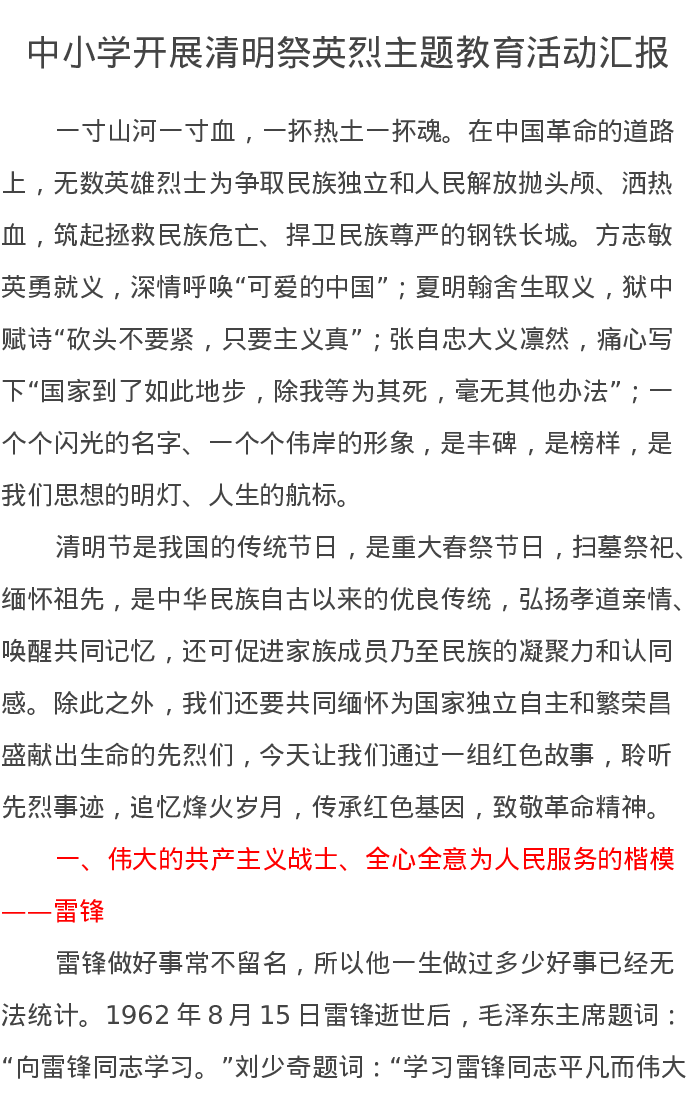 中小学开展清明祭英烈主题教育活动汇报

一寸山河一寸血，一抔热土一抔魂。在中国革命的道路上，无数英雄烈士为争取民族独立和人民解放抛头颅、洒热血，筑起拯救民族危亡、捍卫民族尊严的钢铁长城。方志敏英勇就义，深情呼唤“可爱的中国”；夏明翰舍生取义，狱中赋诗“砍头不要紧，只要主义真”；张自忠大义凛然，痛心写下“国家到了如此地步，除我等为其死，毫无其他办法”；一个个闪光的名字、一个个伟岸的形象，是丰碑，是榜样，是我们思想的明灯、人生的航标。

清明节是我国的传统节日，是重大春祭节日，扫墓祭祀、缅怀祖先，是中华民族自古以来的优良传统，弘扬孝道亲情、唤醒共同记忆，还可促进家族成员乃至民族的凝聚力和认同感。除此之外，我们还要共同缅怀为国家独立自主和繁荣昌盛献出生命的先烈们，今天让我们通过一组红色故事，聆听先烈事迹，追忆烽火岁月，传承红色基因，致敬革命精神。

一、伟大的共产主义战士、全心全意为人民服务的楷模——雷锋

雷锋做好事常不留名，所以他一生做过多少好事已经无法统计。1962 年 8 月 15 日雷锋逝世后，毛泽东主席题词：“向雷锋同志学习。”刘少奇题词：“学习雷锋同志平凡而伟大